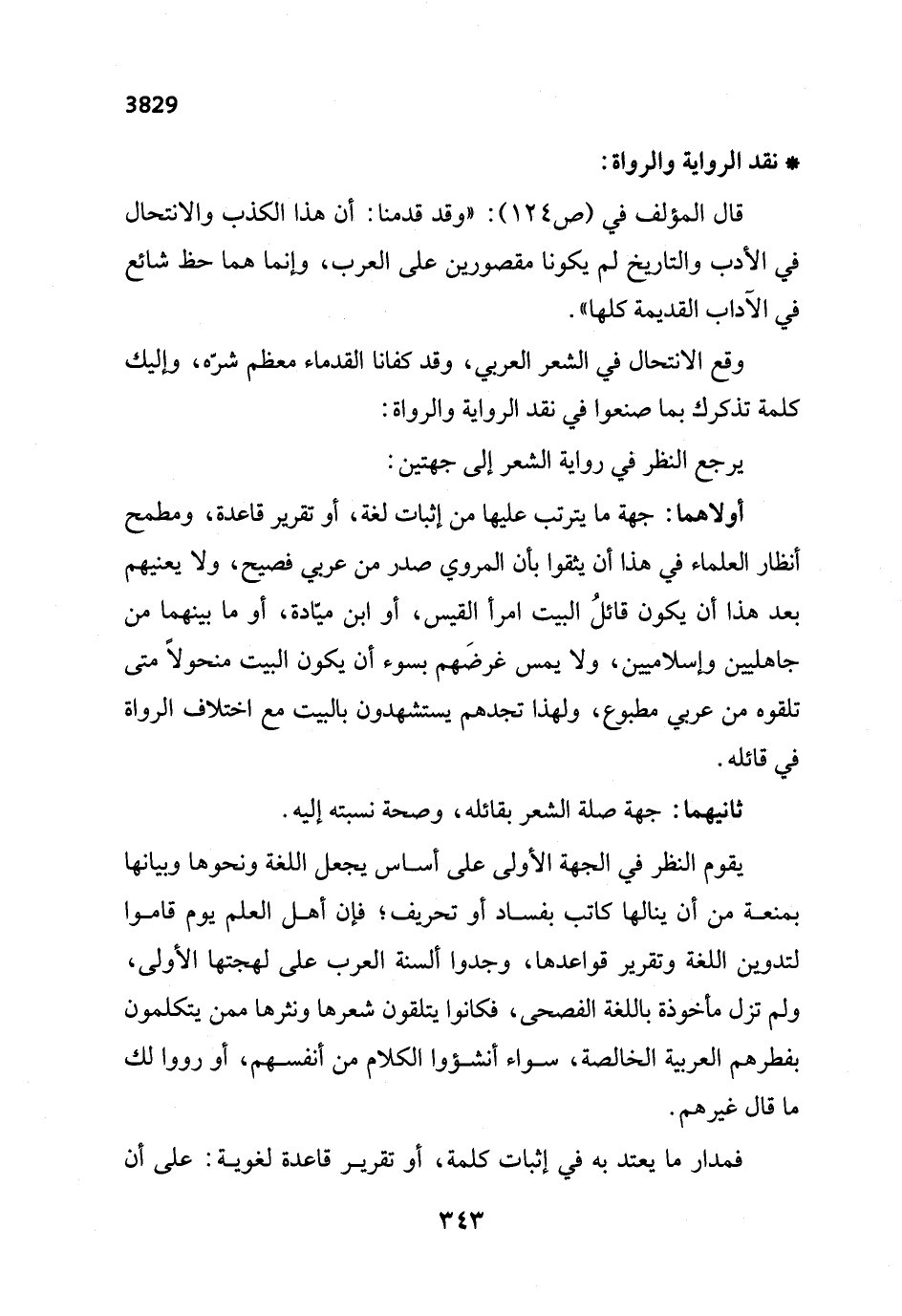 3829

* نقد الرواية والرواة:

قال المؤلف في (ص١٢٤): «وقد قدمنا: أن هذا الكذب والانتحال في الأدب والتاريخ لم يكونا مقصورين على العرب، وإنما هما حظ شائع في الآداب القديمة كلها».

وقع الانتحال في الشعر العربي، وقد كفانا القدماء معظم شرّه، وإليك كلمة تذكرك بما صنعوا في نقد الرواية والرواة:

يرجع النظر في رواية الشعر إلى جهتين:

أولاهما: جهة ما يترتب عليها من إثبات لغة، أو تقرير قاعدة، ومطمح أنظار العلماء في هذا أن يثقوا بأن المروي صدر من عربي فصيح، ولا يعنيهم بعد هذا أن يكون قائلُ البيت امرأ القيس، أو ابن ميّادة، أو ما بينهما من جاهليين وإسلاميين، ولا يمس غرضَهم بسوء أن يكون البيت منحولاً متى تلقوه من عربي مطبوع، ولهذا تجدهم يستشهدون بالبيت مع اختلاف الرواة في قائله.

ثانيهما: جهة صلة الشعر بقائله، وصحة نسبته إليه.

يقوم النظر في الجهة الأولى على أساس يجعل اللغة ونحوها وبيانها بمنعة من أن ينالها كاتب بفساد أو تحريف؛ فإن أهل العلم يوم قاموا لتدوين اللغة وتقرير قواعدها، وجدوا ألسنة العرب على لهجتها الأولى، ولم تزل مأخوذة باللغة الفصحى، فكانوا يتلقون شعرها ونثرها ممن يتكلمون بفطرهم العربية الخالصة، سواء أنشؤوا الكلام من أنفسهم، أو رووا لك ما قال غيرهم.

فمدار ما يعتد به في إثبات كلمة، أو تقرير قاعدة لغوية: على أن

٣٤٣